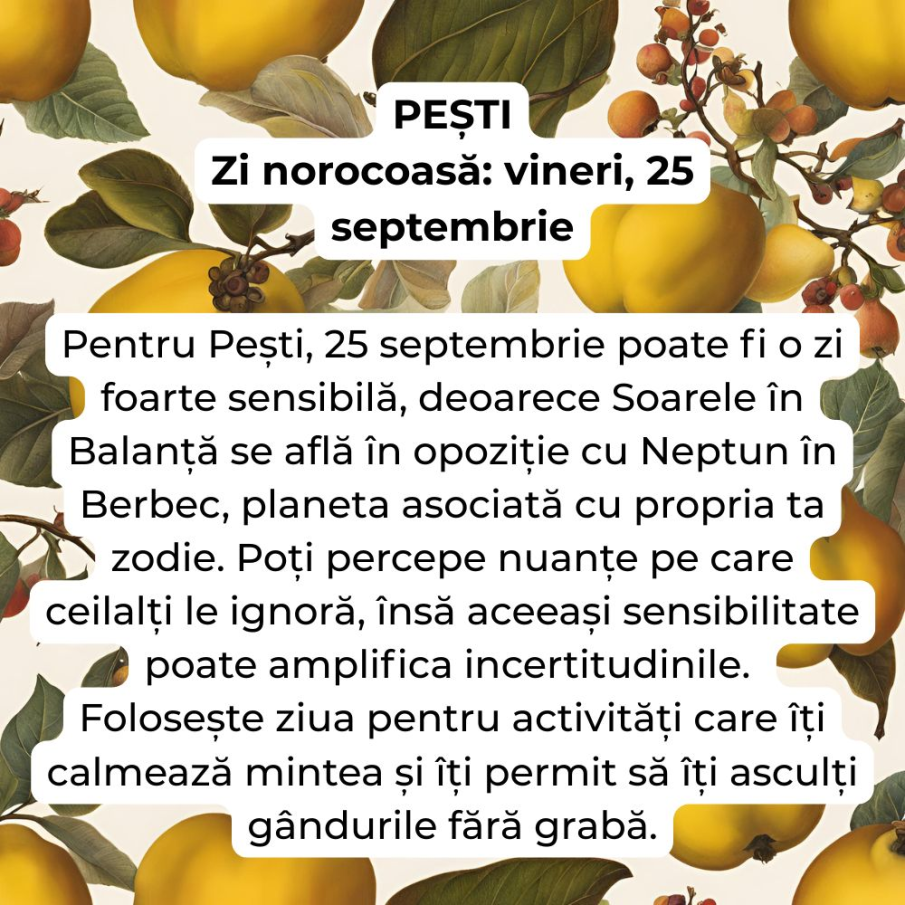 PEȘTI
Zi norocoasă: vineri, 25 septembrie

Pentru Pești, 25 septembrie poate fi o zi foarte sensibilă, deoarece Soarele în Balanță se află în opoziție cu Neptun în Berbec, planeta asociată cu propria ta zodie. Poți percepe nuanțe pe care ceilalți le ignoră, însă aceeași sensibilitate poate amplifica incertitudinile. Folosește ziua pentru activități care îți calmează mintea și îți permit să îți asculți gândurile fără grabă.